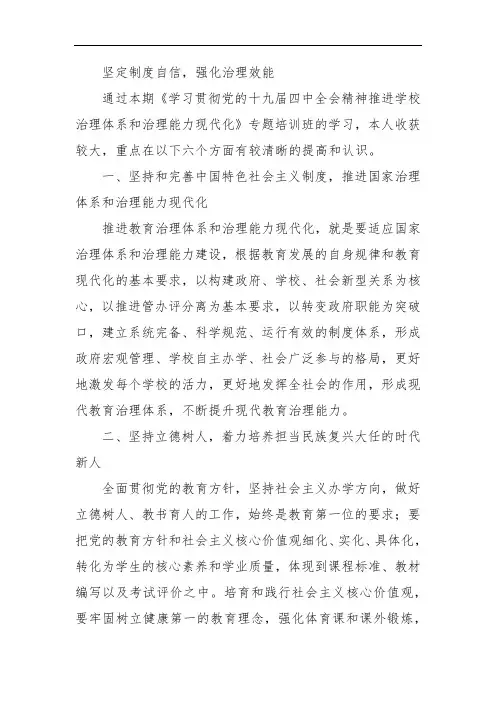 坚定制度自信，强化治理效能

通过本期《学习贯彻党的十九届四中全会精神推进学校治理体系和治理能力现代化》专题培训班的学习，本人收获较大，重点在以下六个方面有较清晰的提高和认识。

一、坚持和完善中国特色社会主义制度，推进国家治理体系和治理能力现代化

推进教育治理体系和治理能力现代化，就是要适应国家治理体系和治理能力建设，根据教育发展的自身规律和教育现代化的基本要求，以构建政府、学校、社会新型关系为核心，以推进管办评分离为基本要求，以转变政府职能为突破口，建立系统完备、科学规范、运行有效的制度体系，形成政府宏观管理、学校自主办学、社会广泛参与的格局，更好地激发每个学校的活力，更好地发挥全社会的作用，形成现代教育治理体系，不断提升现代教育治理能力。

二、坚持立德树人，着力培养担当民族复兴大任的时代新人

全面贯彻党的教育方针，坚持社会主义办学方向，做好立德树人、教书育人的工作，始终是教育第一位的要求；要把党的教育方针和社会主义核心价值观细化、实化、具体化，转化为学生的核心素养和学业质量，体现到课程标准、教材编写以及考试评价之中。培育和践行社会主义核心价值观，要牢固树立健康第一的教育理念，强化体育课和课外锻炼，